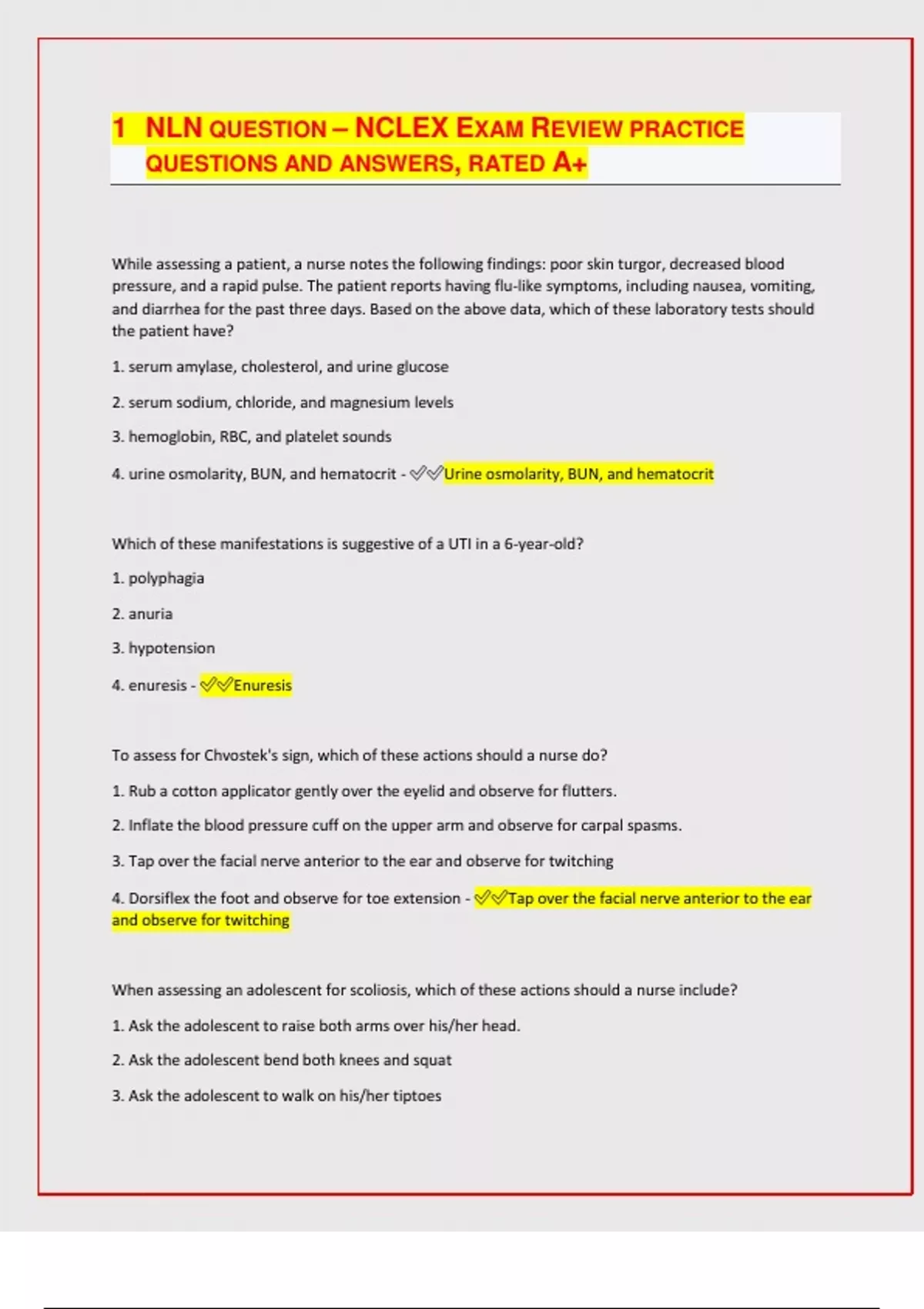 1 NLN QUESTION – NCLEX EXAM REVIEW PRACTICE QUESTIONS AND ANSWERS, RATED A+

While assessing a patient, a nurse notes the following findings: poor skin turgor, decreased blood pressure, and a rapid pulse. The patient reports having flu-like symptoms, including nausea, vomiting, and diarrhea for the past three days. Based on the above data, which of these laboratory tests should the patient have?

1. serum amylase, cholesterol, and urine glucose

2. serum sodium, chloride, and magnesium levels

3. hemoglobin, RBC, and platelet sounds

4. urine osmolarity, BUN, and hematocrit - ✅✅Urine osmolarity, BUN, and hematocrit

Which of these manifestations is suggestive of a UTI in a 6-year-old?

1. polyphagia

2. anuria

3. hypotension

4. enuresis - ✅✅Enuresis

To assess for Chvostek's sign, which of these actions should a nurse do?

1. Rub a cotton applicator gently over the eyelid and observe for flutters.

2. Inflate the blood pressure cuff on the upper arm and observe for carpal spasms.

3. Tap over the facial nerve anterior to the ear and observe for twitching

4. Dorsiflex the foot and observe for toe extension - ✅✅Tap over the facial nerve anterior to the ear and observe for twitching

When assessing an adolescent for scoliosis, which of these actions should a nurse include?

1. Ask the adolescent to raise both arms over his/her head.

2. Ask the adolescent bend both knees and squat

3. Ask the adolescent to walk on his/her tiptoes